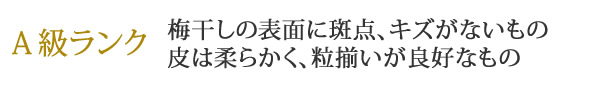 A級ランク

梅干しの表面に斑点、キズがないもの
皮は柔らかく、粒揃いが良好なもの